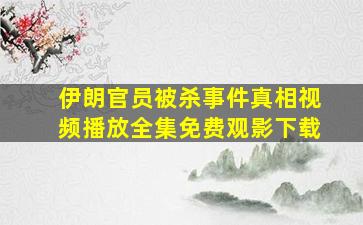 伊朗官员被杀事件真相视频播放全集免费观影下载